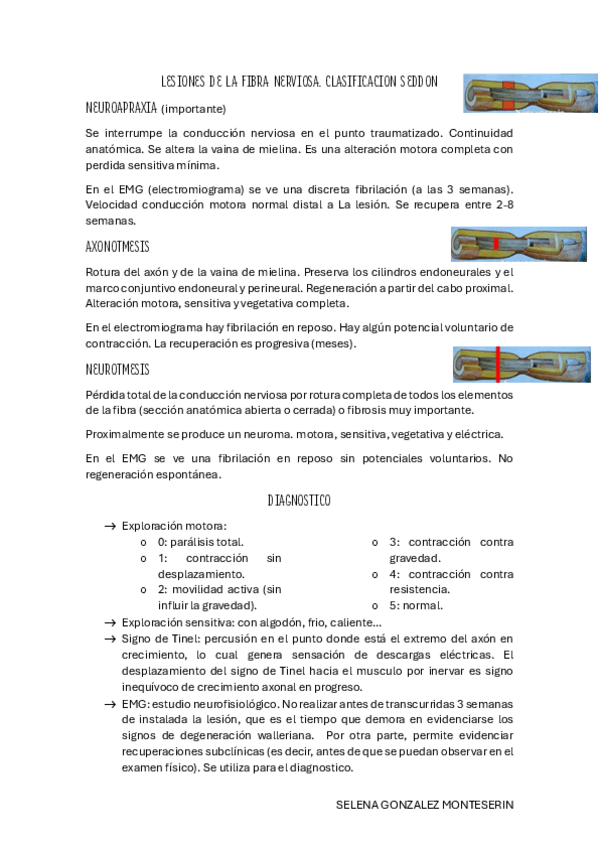 LESIONES DE LA FIBRA NERVIOSA. CLASIFICACION SEDDON

NEUROAPRAXIA (importante)

Se interrumpe la conducción nerviosa en el punto traumatizado. Continuidad anatómica. Se altera la vaina de mielina. Es una alteración motora completa con perdida sensitiva mínima.

En el EMG (electromiograma) se ve una discreta fibrilación (a las 3 semanas). Velocidad conducción motora normal distal a La lesión. Se recupera entre 2-8 semanas.

AXONOTMESIS

Rotura del axón y de la vaina de mielina. Preserva los cilindros endoneurales y el marco conjuntivo endoneural y perineural. Regeneración a partir del cabo proximal. Alteración motora, sensitiva y vegetativa completa.

En el electromiograma hay fibrilación en reposo. Hay algún potencial voluntario de contracción. La recuperación es progresiva (meses).

NEUROTMESIS

Pérdida total de la conducción nerviosa por rotura completa de todos los elementos de la fibra (sección anatómica abierta o cerrada) o fibrosis muy importante.

Proximalmente se produce un neuroma. motora, sensitiva, vegetativa y eléctrica.

En el EMG se ve una fibrilación en reposo sin potenciales voluntarios. No regeneración espontánea.

DIAGNOSTICO

→ Exploración motora:
o 0: parálisis total.
o 1: contracción sin desplazamiento.
o 2: movilidad activa (sin influir la gravedad).
o 3: contracción contra gravedad.
o 4: contracción contra resistencia.
o 5: normal.
→ Exploración sensitiva: con algodón, frio, caliente…
→ Signo de Tinel: percusión en el punto donde está el extremo del axón en crecimiento, lo cual genera sensación de descargas eléctricas. El desplazamiento del signo de Tinel hacia el musculo por inervar es signo inequívoco de crecimiento axonal en progreso.
→ EMG: estudio neurofisiológico. No realizar antes de transcurridas 3 semanas de instalada la lesión, que es el tiempo que demora en evidenciarse los signos de degeneración walleriana. Por otra parte, permite evidenciar recuperaciones subclínicas (es decir, antes de que se puedan observar en el examen físico). Se utiliza para el diagnostico.

SELENA GONZALEZ MONTESERIN